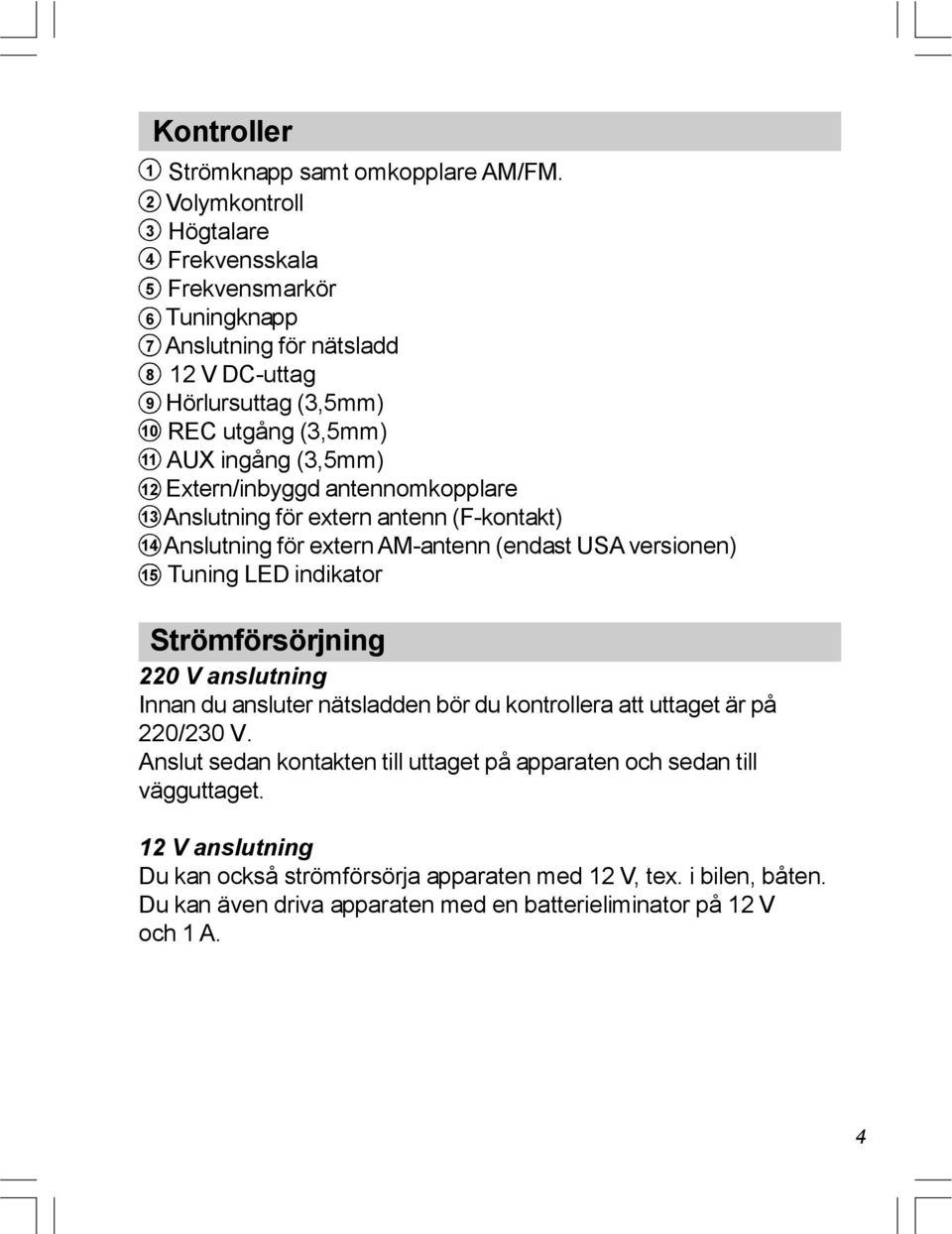 Kontroller

① Strömknapp samt omkopplare AM/FM.
② Volymkontroll
③ Högtalare
④ Frekvensskala
⑤ Frekvensmarkör
⑥ Tuningknapp
⑦ Anslutning för nätsladd
⑧ 12 V DC-uttag
⑨ Hörlursuttag (3,5mm)
⑩ REC utgång (3,5mm)
⑪ AUX ingång (3,5mm)
⑫ Extern/inbyggd antennomkopplare
⑬ Anslutning för extern antenn (F-kontakt)
⑭ Anslutning för extern AM-antenn (endast USA versionen)
⑮ Tuning LED indikator

Strömförsörjning

220 V anslutning
Innan du ansluter nätsladden bör du kontrollera att uttaget är på 220/230 V.
Anslut sedan kontakten till uttaget på apparaten och sedan till vägguttaget.

12 V anslutning
Du kan också strömförsörja apparaten med 12 V, tex. i bilen, båten.
Du kan även driva apparaten med en batterieliminator på 12 V och 1 A.

4